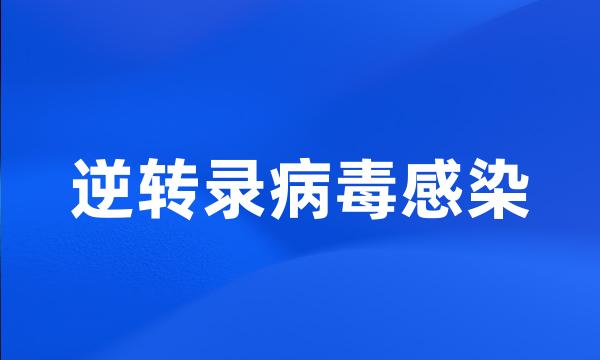 逆转录病毒感染